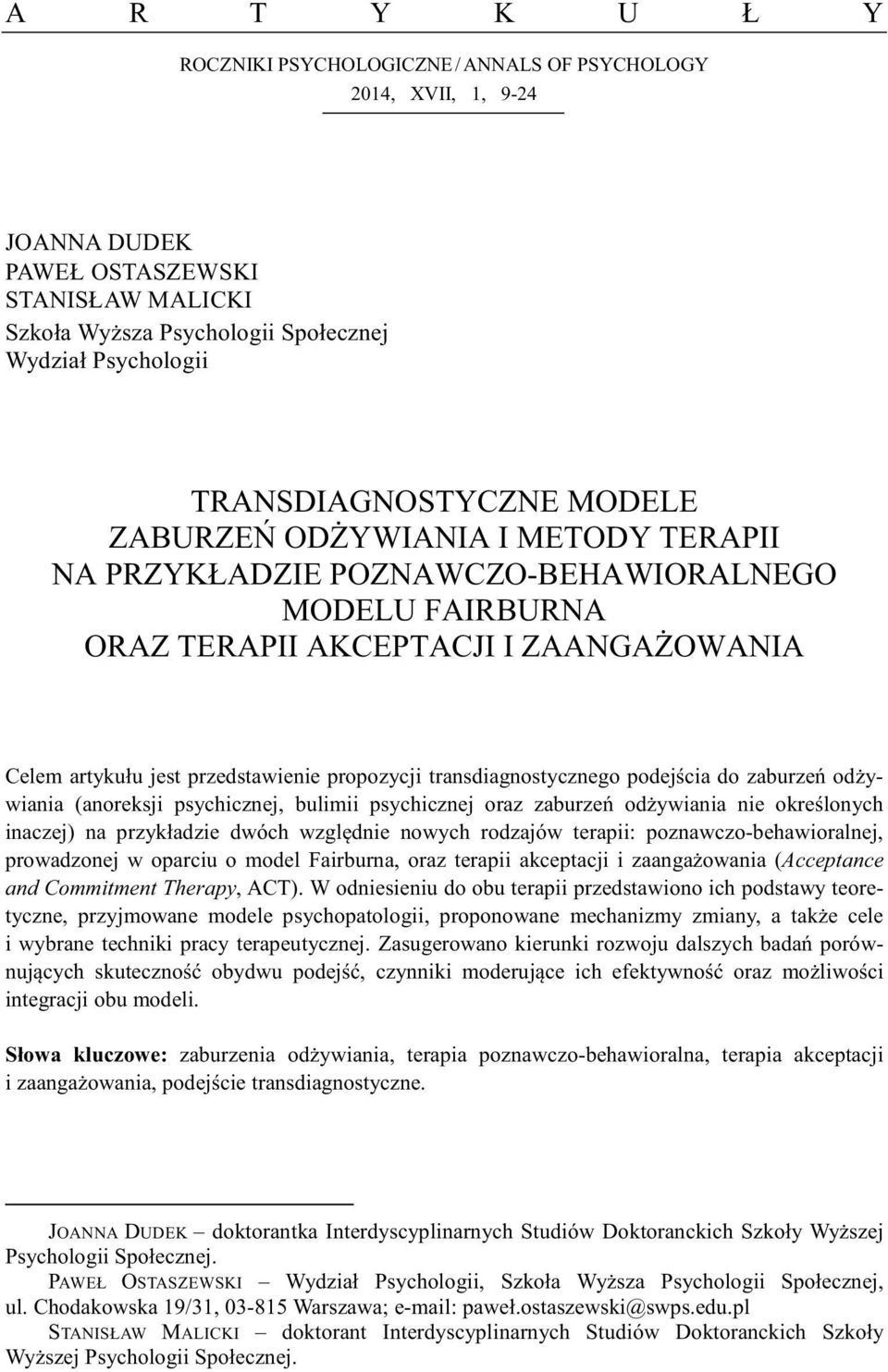 A R T Y K U Ł Y

ROCZNIKI PSYCHOLOGICZNE / ANNALS OF PSYCHOLOGY
2014, XVII, 1, 9-24

JOANNA DUDEK
PAWEŁ OSTASZEWSKI
STANISŁAW MALICKI
Szkoła Wyższa Psychologii Społecznej
Wydział Psychologii

TRANSDIAGNOSTYCZNE MODELE
ZABURZEŃ ODŻYWIANIA I METODY TERAPII
NA PRZYKŁADZIE POZNAWCZO-BEHAWIORALNEGO
MODELU FAIRBURNA
ORAZ TERAPII AKCEPTACJI I ZAANGAŻOWANIA

Celem artykułu jest przedstawienie propozycji transdiagnostycznego podejścia do zaburzeń odżywiania (anoreksji psychicznej, bulimii psychicznej oraz zaburzeń odżywiania nie określonych inaczej) na przykładzie dwóch względnie nowych rodzajów terapii: poznawczo-behawioralnej, prowadzonej w oparciu o model Fairburna, oraz terapii akceptacji i zaangażowania (Acceptance and Commitment Therapy, ACT). W odniesieniu do obu terapii przedstawiono ich podstawy teoretyczne, przyjmowane modele psychopatologii, proponowane mechanizmy zmiany, a także cele i wybrane techniki pracy terapeutycznej. Zasugerowano kierunki rozwoju dalszych badań porównujących skuteczność obydwu podejść, czynniki moderujące ich efektywność oraz możliwości integracji obu modeli.

Słowa kluczowe: zaburzenia odżywiania, terapia poznawczo-behawioralna, terapia akceptacji i zaangażowania, podejście transdiagnostyczne.

JOANNA DUDEK – doktorantka Interdyscyplinarnych Studiów Doktoranckich Szkoły Wyższej Psychologii Społecznej.

PAWEŁ OSTASZEWSKI – Wydział Psychologii, Szkoła Wyższa Psychologii Społecznej, ul. Chodakowska 19/31, 03-815 Warszawa; e-mail: paweł.ostaszewski@swps.edu.pl

STANISŁAW MALICKI – doktorant Interdyscyplinarnych Studiów Doktoranckich Szkoły Wyższej Psychologii Społecznej.